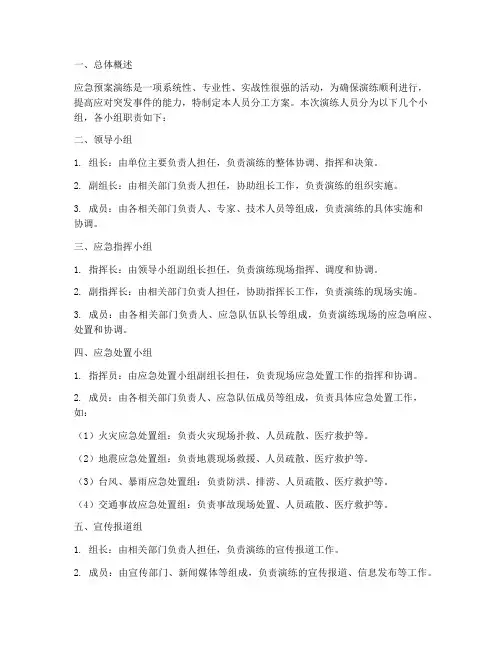 一、总体概述

应急预案演练是一项系统性、专业性、实战性很强的活动，为确保演练顺利进行，提高应对突发事件的能力，特制定本人员分工方案。本次演练人员分为以下几个小组，各小组职责如下：

二、领导小组

1. 组长：由单位主要负责人担任，负责演练的整体协调、指挥和决策。

2. 副组长：由相关部门负责人担任，协助组长工作，负责演练的组织实施。

3. 成员：由各相关部门负责人、专家、技术人员等组成，负责演练的具体实施和协调。

三、应急指挥小组

1. 指挥长：由领导小组副组长担任，负责演练现场指挥、调度和协调。

2. 副指挥长：由相关部门负责人担任，协助指挥长工作，负责演练的现场实施。

3. 成员：由各相关部门负责人、应急队伍队长等组成，负责演练现场的应急响应、处置和协调。

四、应急处置小组

1. 指挥员：由应急处置小组副组长担任，负责现场应急处置工作的指挥和协调。

2. 成员：由各相关部门负责人、应急队伍成员等组成，负责具体应急处置工作，如：

（1）火灾应急处置组：负责火灾现场扑救、人员疏散、医疗救护等。

（2）地震应急处置组：负责地震现场救援、人员疏散、医疗救护等。

（3）台风、暴雨应急处置组：负责防洪、排涝、人员疏散、医疗救护等。

（4）交通事故应急处置组：负责事故现场处置、人员疏散、医疗救护等。

五、宣传报道组

1. 组长：由相关部门负责人担任，负责演练的宣传报道工作。

2. 成员：由宣传部门、新闻媒体等组成，负责演练的宣传报道、信息发布等工作。